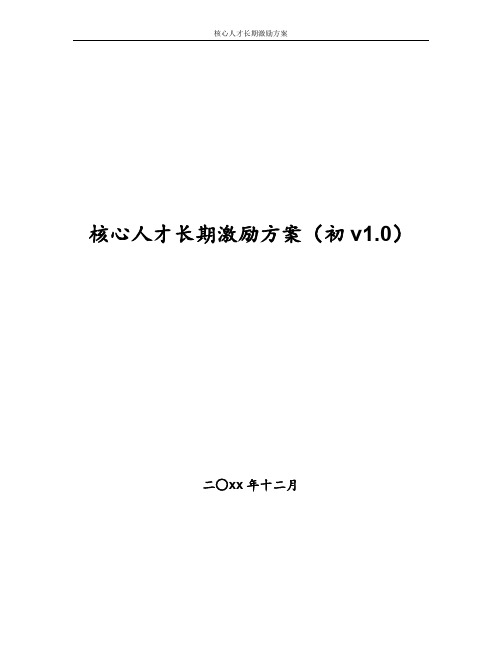 核心人才长期激励方案

核心人才长期激励方案（初 v1.0）

二〇xx 年十二月